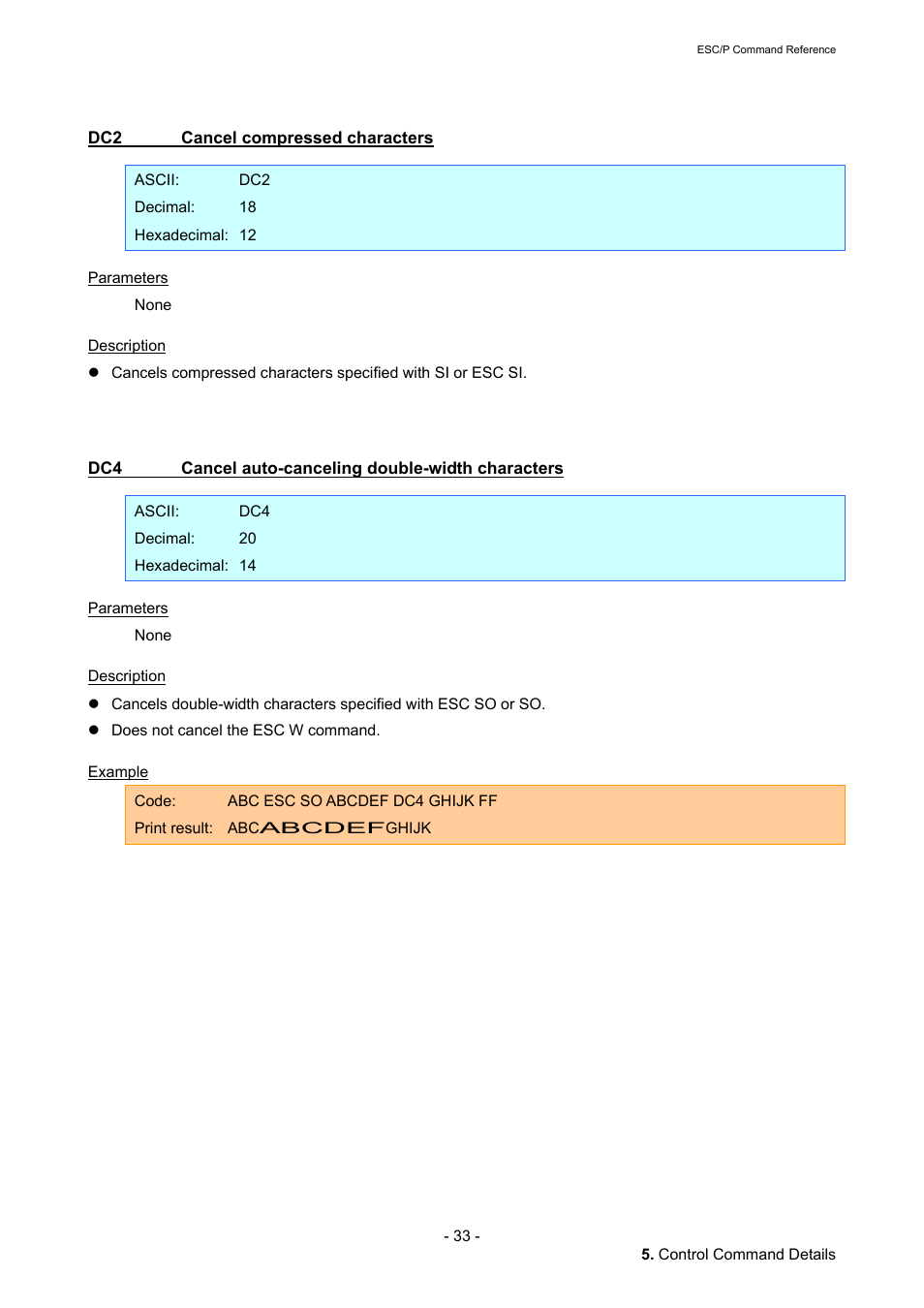 ESC/P Command Reference

DC2 Cancel compressed characters

ASCII: DC2
Decimal: 18
Hexadecimal: 12

Parameters

None

Description

● Cancels compressed characters specified with SI or ESC SI.

DC4 Cancel auto-canceling double-width characters

ASCII: DC4
Decimal: 20
Hexadecimal: 14

Parameters

None

Description

● Cancels double-width characters specified with ESC SO or SO.
● Does not cancel the ESC W command.

Example

Code: ABC ESC SO ABCDEF DC4 GHIJK FF
Print result: ABCABCDEFGHIJK

- 33 -

5. Control Command Details